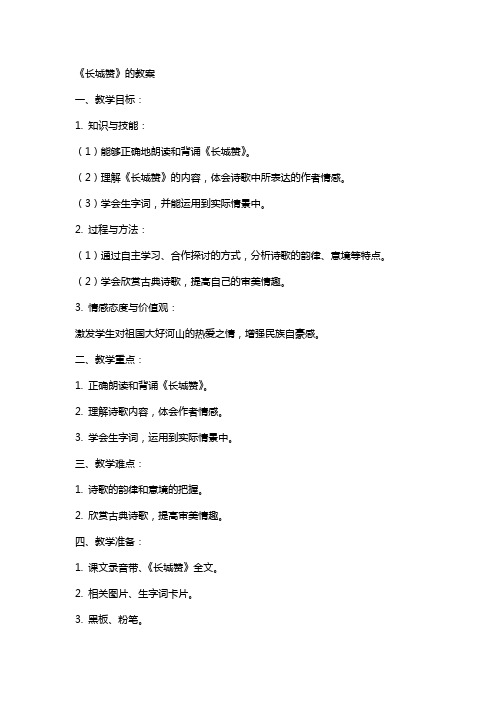 《长城赞》的教案

一、教学目标：

1. 知识与技能：

（1）能够正确地朗读和背诵《长城赞》。

（2）理解《长城赞》的内容，体会诗歌中所表达的作者情感。

（3）学会生字词，并能运用到实际情景中。

2. 过程与方法：

（1）通过自主学习、合作探讨的方式，分析诗歌的韵律、意境等特点。

（2）学会欣赏古典诗歌，提高自己的审美情趣。

3. 情感态度与价值观：

激发学生对祖国大好河山的热爱之情，增强民族自豪感。

二、教学重点：

1. 正确朗读和背诵《长城赞》。

2. 理解诗歌内容，体会作者情感。

3. 学会生字词，运用到实际情景中。

三、教学难点：

1. 诗歌的韵律和意境的把握。

2. 欣赏古典诗歌，提高审美情趣。

四、教学准备：

1. 课文录音带、《长城赞》全文。

2. 相关图片、生字词卡片。

3. 黑板、粉笔。